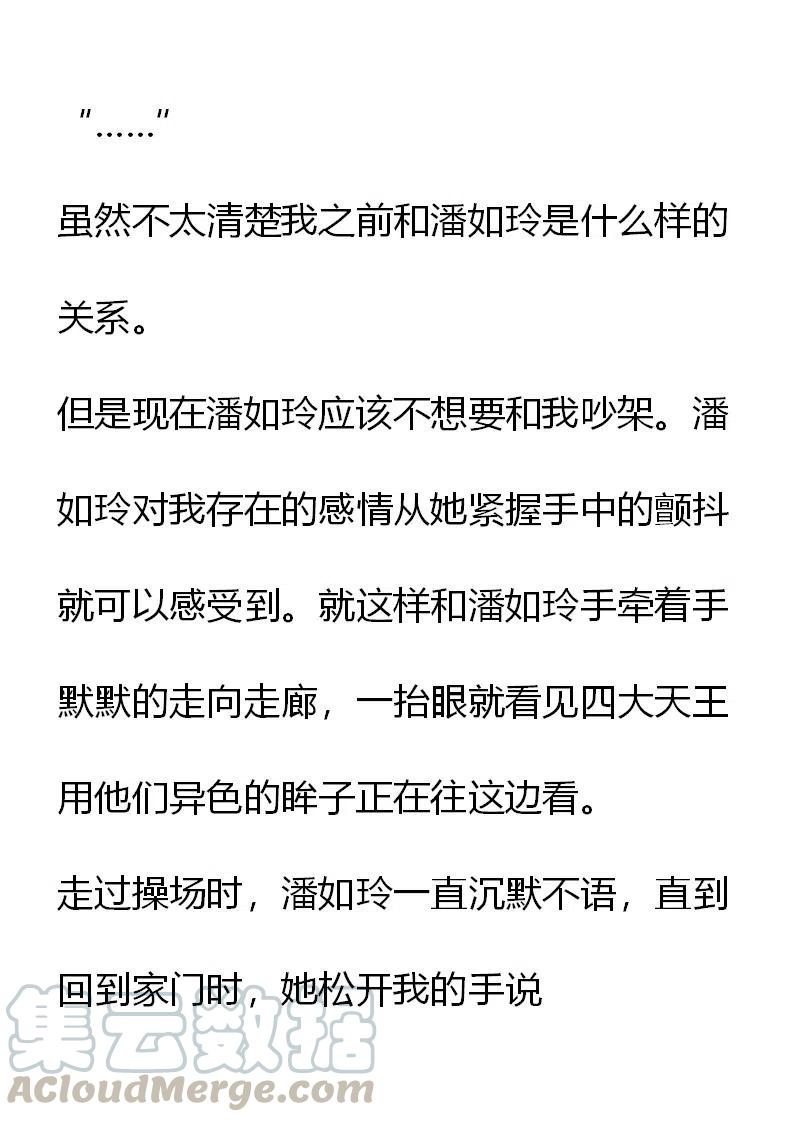 "……"

虽然不太清楚我之前和潘如玲是什么样的关系。

但是现在潘如玲应该不想要和我吵架。潘如玲对我存在的感情从她紧握手中的颤抖就可以感受到。就这样和潘如玲手牵着手默默的走向走廊，一抬眼就看见四大天王用他们异色的眸子正在往这边看。

走过操场时，潘如玲一直沉默不语，直到回到家门时，她松开我的手说

集云数据
ACloudMerge.com